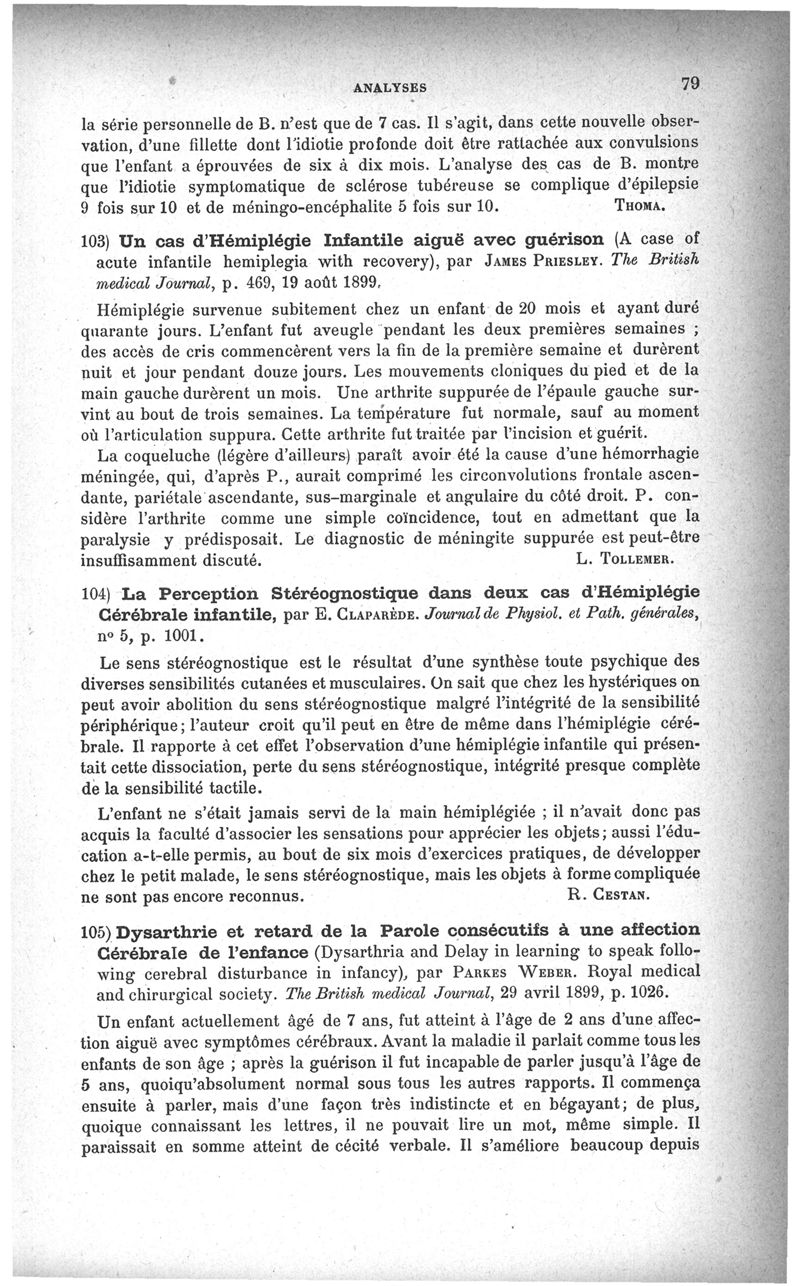 ANALYSES 79

la série personnelle de B. n'est que de 7 cas. Il s'agit, dans cette nouvelle observation, d'une fillette dont l'idiotie profonde doit être rattachée aux convulsions que l'enfant a éprouvées de six à dix mois. L'analyse des cas de B. montre que l'idiotie symptomatique de sclérose tubéreuse se complique d'épilepsie 9 fois sur 10 et de méningo-encéphalite 5 fois sur 10. THOMA.

103) Un cas d'Hémiplégie Infantile aiguë avec guérison (A case of acute infantile hemiplegia with recovery), par JAMES PRIESLEY. The British medical Journal, p. 469, 19 août 1899.

Hémiplégie survenue subitement chez un enfant de 20 mois et ayant duré quarante jours. L'enfant fut aveugle pendant les deux premières semaines ; des accès de cris commencèrent vers la fin de la première semaine et durèrent nuit et jour pendant douze jours. Les mouvements cloniques du pied et de la main gauche durèrent un mois. Une arthrite suppurée de l'épaule gauche survint au bout de trois semaines. La température fut normale, sauf au moment où l'articulation suppura. Cette arthrite fut traitée par l'incision et guérit.

La coqueluche (légère d'ailleurs) paraît avoir été la cause d'une hémorrhagie méningée, qui, d'après P., aurait comprimé les circonvolutions frontale ascendante, pariétale ascendante, sus-marginale et angulaire du côté droit. P. considère l'arthrite comme une simple coïncidence, tout en admettant que la paralysie y prédisposait. Le diagnostic de méningite suppurée est peut-être insuffisamment discuté. L. TOLLEMER.

104) La Perception Stéréognostique dans deux cas d'Hémiplégie Cérébrale infantile, par E. CLAPARÈDE. Journal de Physiol. et Path. générales, nº 5, p. 1001.

Le sens stéréognostique est le résultat d'une synthèse toute psychique des diverses sensibilités cutanées et musculaires. On sait que chez les hystériques on peut avoir abolition du sens stéréognostique malgré l'intégrité de la sensibilité périphérique ; l'auteur croit qu'il peut en être de même dans l'hémiplégie cérébrale. Il rapporte à cet effet l'observation d'une hémiplégie infantile qui présentait cette dissociation, perte du sens stéréognostique, intégrité presque complète de la sensibilité tactile.

L'enfant ne s'était jamais servi de la main hémiplégiée ; il n'avait donc pas acquis la faculté d'associer les sensations pour apprécier les objets ; aussi l'éducation a-t-elle permis, au bout de six mois d'exercices pratiques, de développer chez le petit malade, le sens stéréognostique, mais les objets à forme compliquée ne sont pas encore reconnus. R. CESTAN.

105) Dysarthrie et retard de la Parole consécutifs à une affection Cérébrale de l'enfance (Dysarthria and Delay in learning to speak following cerebral disturbance in infancy), par PARKES WEBER. Royal medical and chirurgical society. The British medical Journal, 29 avril 1899, p. 1026.

Un enfant actuellement âgé de 7 ans, fut atteint à l'âge de 2 ans d'une affection aiguë avec symptômes cérébraux. Avant la maladie il parlait comme tous les enfants de son âge ; après la guérison il fut incapable de parler jusqu'à l'âge de 5 ans, quoiqu'absolument normal sous tous les autres rapports. Il commença ensuite à parler, mais d'une façon très indistincte et en bégayant ; de plus, quoique connaissant les lettres, il ne pouvait lire un mot, même simple. Il paraissait en somme atteint de cécité verbale. Il s'améliore beaucoup depuis